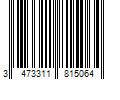 3 473311 815064